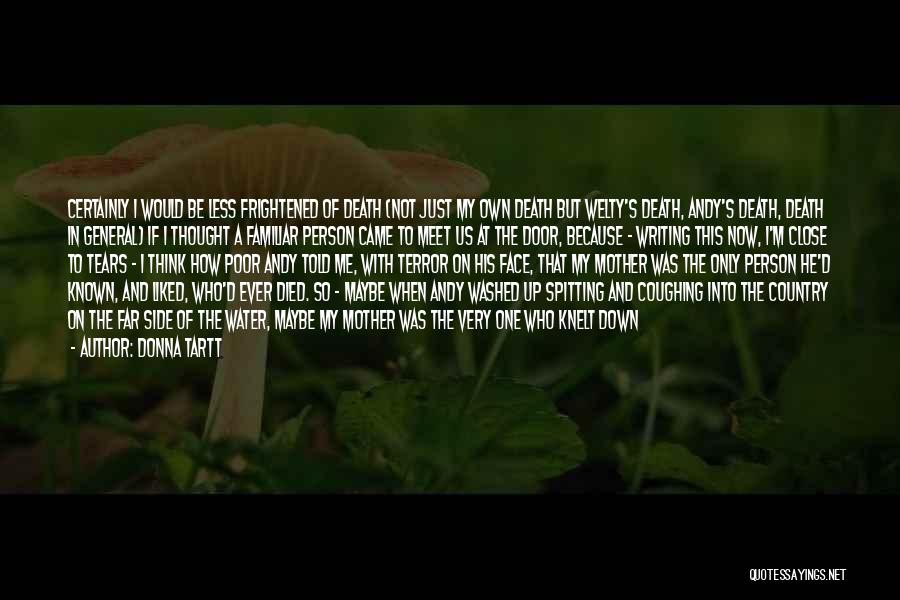 CERTAINLY I WOULD BE LESS FRIGHTENED OF DEATH (NOT JUST MY OWN DEATH BUT WELTY'S DEATH, ANDY'S DEATH, DEATH IN GENERAL) IF I THOUGHT A FAMILIAR PERSON CAME TO MEET US AT THE DOOR, BECAUSE - WRITING THIS NOW, I'M CLOSE TO TEARS - I THINK HOW POOR ANDY TOLD ME, WITH TERROR ON HIS FACE, THAT MY MOTHER WAS THE ONLY PERSON HE'D KNOWN, AND LIKED, WHO'D EVER DIED. SO - MAYBE WHEN ANDY WASHED UP SPITTING AND COUGHING INTO THE COUNTRY ON THE FAR SIDE OF THE WATER, MAYBE MY MOTHER WAS THE VERY ONE WHO KNELT DOWN

- AUTHOR: DONNA TARTT

QUOTESSAYINGS.NET